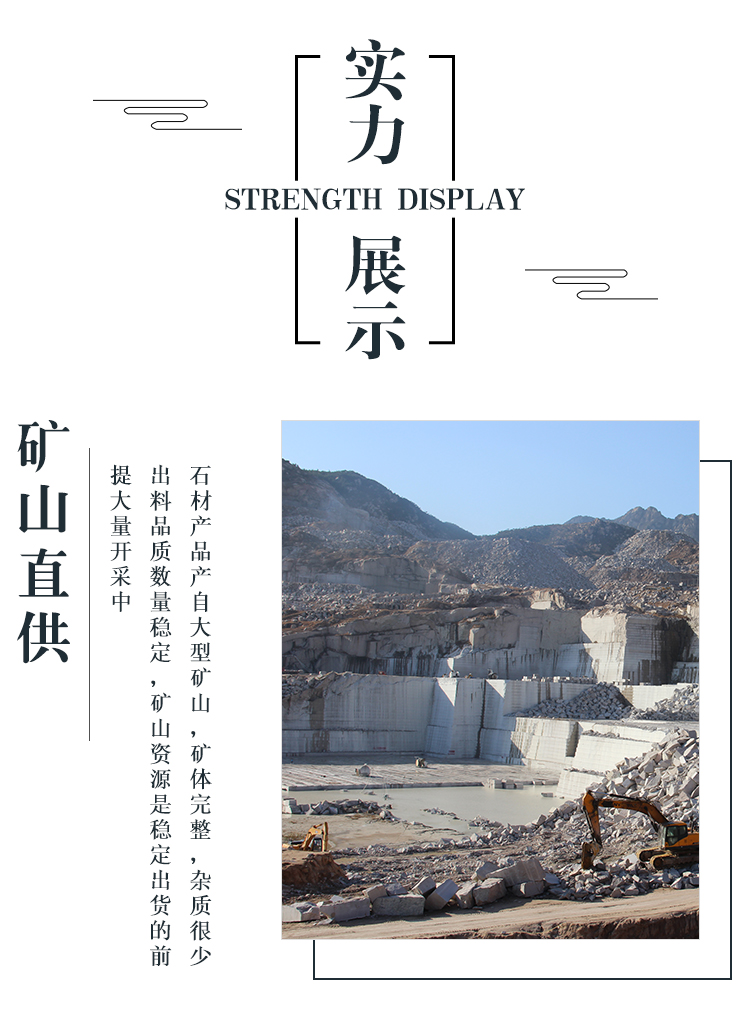 实力

STRENGTH DISPLAY

展示

矿山直供

石材产品产自大型矿山，矿体完整，杂质很少出料品质数量稳定，矿山资源是稳定出货的前提大量开采中